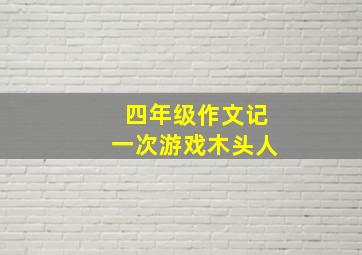 四年级作文记
一次游戏木头人